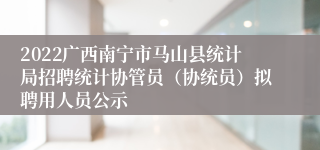 2022广西南宁市马山县统计局招聘统计协管员（协统员）拟聘用人员公示